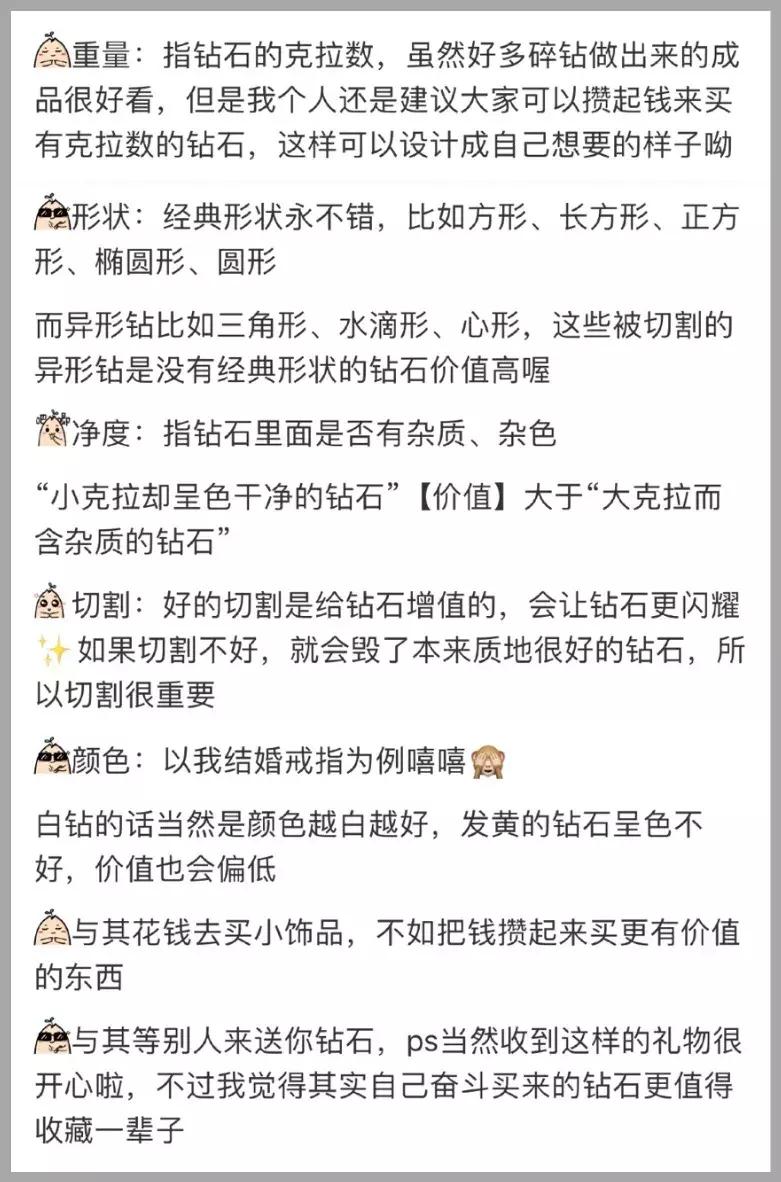 重量：指钻石的克拉数，虽然好多碎钻做出来的成品很好看，但是我个人还是建议大家可以攒起钱来买有克拉数的钻石，这样可以设计成自己想要的样子呦

形状：经典形状永不错，比如方形、长方形、正方形、椭圆形、圆形

而异形钻比如三角形、水滴形、心形，这些被切割的异形钻是没有经典形状的钻石价值高喔

净度：指钻石里面是否有杂质、杂色

“小克拉却呈色干净的钻石”【价值】大于“大克拉而含杂质的钻石”

切割：好的切割是给钻石增值的，会让钻石更闪耀✨如果切割不好，就会毁了本来质地很好的钻石，所以切割很重要

颜色：以我结婚戒指为例嘻嘻🙈

白钻的话当然是颜色越白越好，发黄的钻石呈色不好，价值也会偏低

与其花钱去买小饰品，不如把钱攒起来买更有价值的东西

与其等别人来送你钻石，ps当然收到这样的礼物很开心啦，不过我觉得其实自己奋斗买来的钻石更值得收藏一辈子